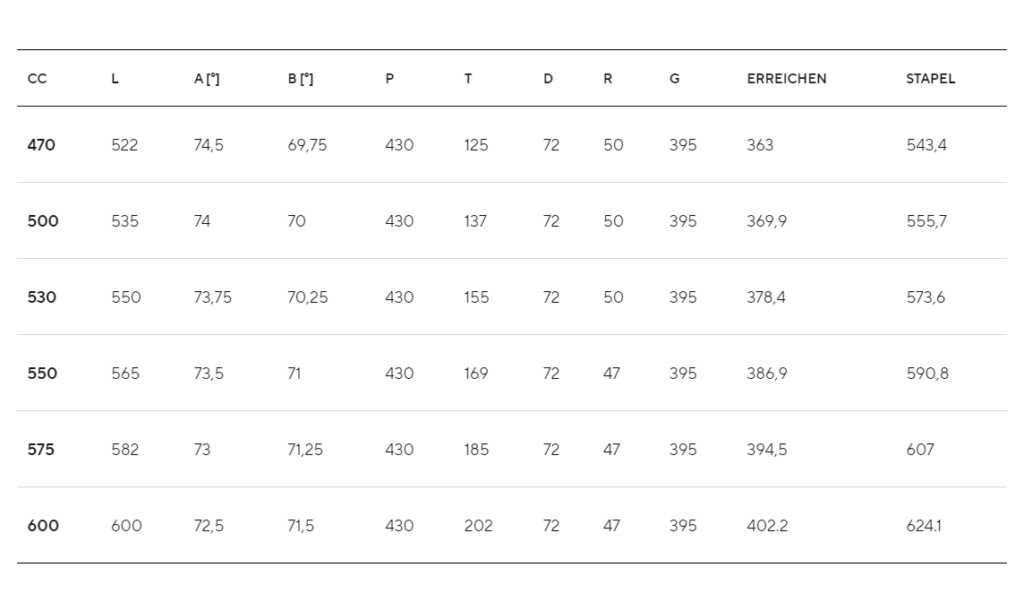 | CC | L | A [°] | B [°] | P | T | D | R | G | ERREICHEN | STAPEL |
|---|---|---|---|---|---|---|---|---|---|---|
| 470 | 522 | 74,5 | 69,75 | 430 | 125 | 72 | 50 | 395 | 363 | 543,4 |
| 500 | 535 | 74 | 70 | 430 | 137 | 72 | 50 | 395 | 369,9 | 555,7 |
| 530 | 550 | 73,75 | 70,25 | 430 | 155 | 72 | 50 | 395 | 378,4 | 573,6 |
| 550 | 565 | 73,5 | 71 | 430 | 169 | 72 | 47 | 395 | 386,9 | 590,8 |
| 575 | 582 | 73 | 71,25 | 430 | 185 | 72 | 47 | 395 | 394,5 | 607 |
| 600 | 600 | 72,5 | 71,5 | 430 | 202 | 72 | 47 | 395 | 402.2 | 624.1 |